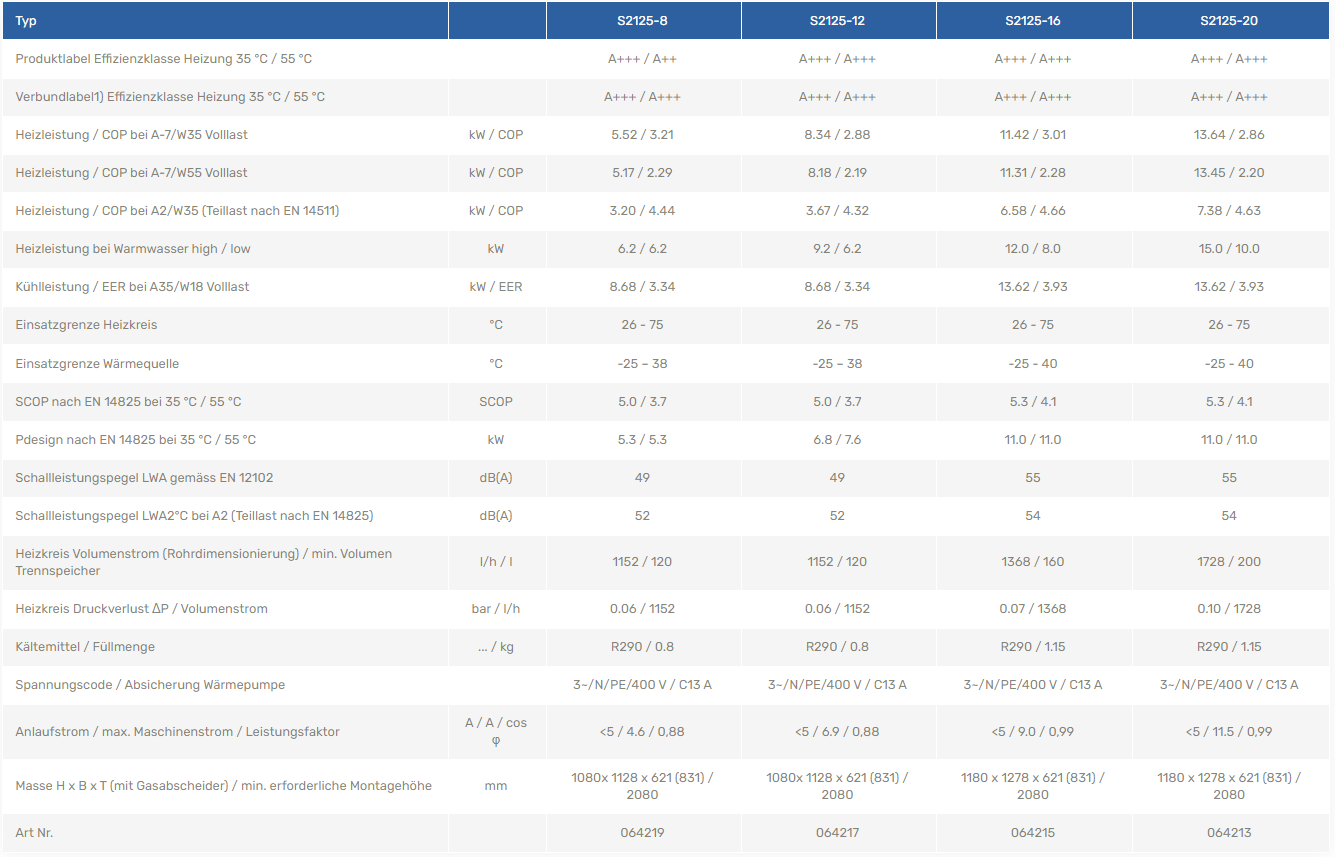 | Typ | | S2125-8 | S2125-12 | S2125-16 | S2125-20 |
|---|---|---|---|---|---|
| Produktlabel Effizienzklasse Heizung 35 °C / 55 °C | | A+++ / A++ | A+++ / A+++ | A+++ / A+++ | A+++ / A+++ |
| Verbundlabel1) Effizienzklasse Heizung 35 °C / 55 °C | | A+++ / A+++ | A+++ / A+++ | A+++ / A+++ | A+++ / A+++ |
| Heizleistung / COP bei A-7/W35 Volllast | kW / COP | 5.52 / 3.21 | 8.34 / 2.88 | 11.42 / 3.01 | 13.64 / 2.86 |
| Heizleistung / COP bei A-7/W55 Volllast | kW / COP | 5.17 / 2.29 | 8.18 / 2.19 | 11.31 / 2.28 | 13.45 / 2.20 |
| Heizleistung / COP bei A2/W35 (Teillast nach EN 14511) | kW / COP | 3.20 / 4.44 | 3.67 / 4.32 | 6.58 / 4.66 | 7.38 / 4.63 |
| Heizleistung bei Warmwasser high / low | kW | 6.2 / 6.2 | 9.2 / 6.2 | 12.0 / 8.0 | 15.0 / 10.0 |
| Kühlleistung / EER bei A35/W18 Volllast | kW / EER | 8.68 / 3.34 | 8.68 / 3.34 | 13.62 / 3.93 | 13.62 / 3.93 |
| Einsatzgrenze Heizkreis | °C | 26 - 75 | 26 - 75 | 26 - 75 | 26 - 75 |
| Einsatzgrenze Wärmequelle | °C | -25 – 38 | -25 – 38 | -25 - 40 | -25 - 40 |
| SCOP nach EN 14825 bei 35 °C / 55 °C | SCOP | 5.0 / 3.7 | 5.0 / 3.7 | 5.3 / 4.1 | 5.3 / 4.1 |
| Pdesign nach EN 14825 bei 35 °C / 55 °C | kW | 5.3 / 5.3 | 6.8 / 7.6 | 11.0 / 11.0 | 11.0 / 11.0 |
| Schallleistungspegel LWA gemäss EN 12102 | dB(A) | 49 | 49 | 55 | 55 |
| Schallleistungspegel LWA2°C bei A2 (Teillast nach EN 14825) | dB(A) | 52 | 52 | 54 | 54 |
| Heizkreis Volumenstrom (Rohrdimensionierung) / min. Volumen Trennspeicher | l/h / l | 1152 / 120 | 1152 / 120 | 1368 / 160 | 1728 / 200 |
| Heizkreis Druckverlust ΔP / Volumenstrom | bar / l/h | 0.06 / 1152 | 0.06 / 1152 | 0.07 / 1368 | 0.10 / 1728 |
| Kältemittel / Füllmenge | ... / kg | R290 / 0.8 | R290 / 0.8 | R290 / 1.15 | R290 / 1.15 |
| Spannungscode / Absicherung Wärmepumpe | | 3~/N/PE/400 V / C13 A | 3~/N/PE/400 V / C13 A | 3~/N/PE/400 V / C13 A | 3~/N/PE/400 V / C13 A |
| Anlaufstrom / max. Maschinenstrom / Leistungsfaktor | A / A / cos φ | <5 / 4.6 / 0,88 | <5 / 6.9 / 0,88 | <5 / 9.0 / 0,99 | <5 / 11.5 / 0,99 |
| Masse H x B x T (mit Gasabscheider) / min. erforderliche Montagehöhe | mm | 1080x 1128 x 621 (831) / 2080 | 1080x 1128 x 621 (831) / 2080 | 1180 x 1278 x 621 (831) / 2080 | 1180 x 1278 x 621 (831) / 2080 |
| Art Nr. | | 064219 | 064217 | 064215 | 064213 |